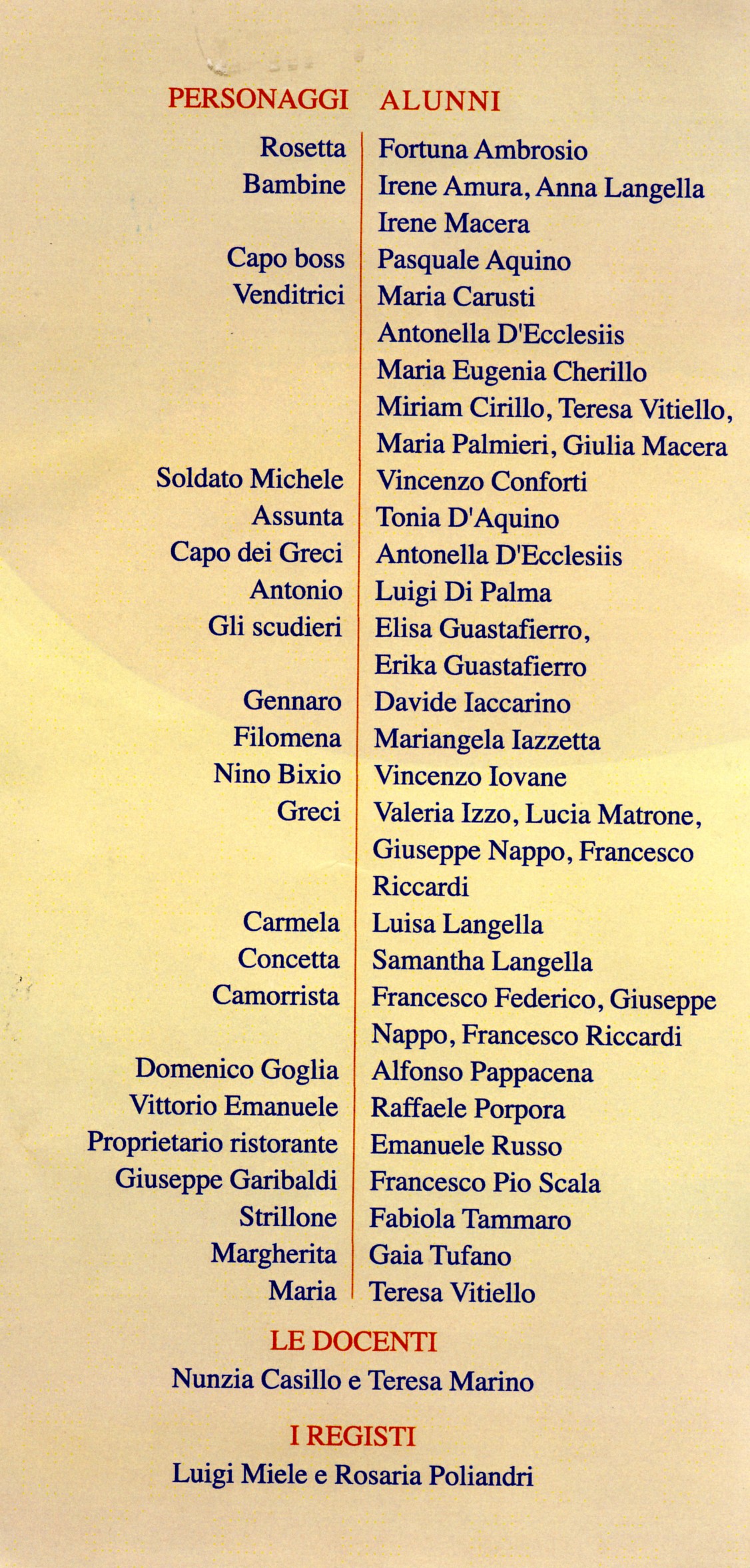 | PERSONAGGI | ALUNNI |
|---|---|
| Rosetta | Fortuna Ambrosio |
| Bambine | Irene Amura, Anna Langella Irene Macera |
| Capo boss | Pasquale Aquino |
| Venditrici | Maria Carusti Antonella D'Ecclesiis Maria Eugenia Cherillo Miriam Cirillo, Teresa Vitiello, Maria Palmieri, Giulia Macera |
| Soldato Michele | Vincenzo Conforti |
| Assunta | Tonia D'Aquino |
| Capo dei Greci | Antonella D'Ecclesiis |
| Antonio | Luigi Di Palma |
| Gli scudieri | Elisa Guastafierro, Erika Guastafierro |
| Gennaro | Davide Iaccarino |
| Filomena | Mariangela Iazzetta |
| Nino Bixio | Vincenzo Iovane |
| Greci | Valeria Izzo, Lucia Matrone, Giuseppe Nappo, Francesco Riccardi |
| Carmela | Luisa Langella |
| Concetta | Samantha Langella |
| Camorrista | Francesco Federico, Giuseppe Nappo, Francesco Riccardi |
| Domenico Goglia | Alfonso Pappacena |
| Vittorio Emanuele | Raffaele Porpora |
| Proprietario ristorante | Emanuele Russo |
| Giuseppe Garibaldi | Francesco Pio Scala |
| Strillone | Fabiola Tammaro |
| Margherita | Gaia Tufano |
| Maria | Teresa Vitiello |

LE DOCENTI
Nunzia Casillo e Teresa Marino

I REGISTI
Luigi Miele e Rosaria Poliandri